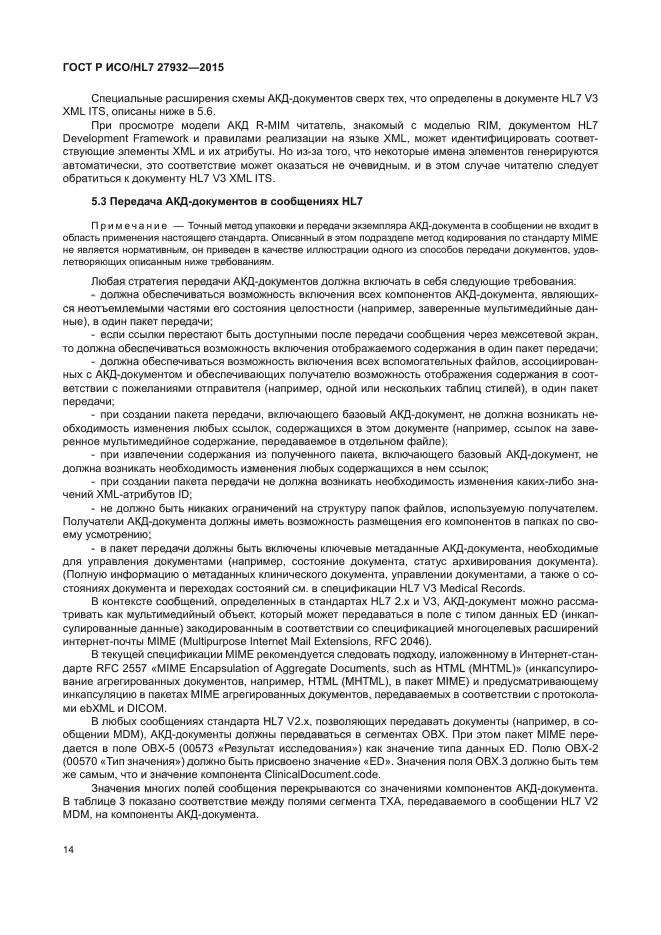 ГОСТ Р ИСО/HL7 27932—2015

Специальные расширения схемы АКД-документов сверх тех, что определены в документе HL7 V3 XML ITS, описаны ниже в 5.6.

При просмотре модели АКД R-MIM читатель, знакомый с моделью RIM, документом HL7 Development Framework и правилами реализации на языке XML, может идентифицировать соответствующие элементы XML и их атрибуты. Но из-за того, что некоторые имена элементов генерируются автоматически, это соответствие может оказаться не очевидным, и в этом случае читателю следует обратиться к документу HL7 V3 XML ITS.

5.3 Передача АКД-документов в сообщениях HL7

Примечание — Точный метод упаковки и передачи экземпляра АКД-документа в сообщении не входит в область применения настоящего стандарта. Описанный в этом подразделе метод кодирования по стандарту MIME не является нормативным, он приведен в качестве иллюстрации одного из способов передачи документов, удовлетворяющих описанным ниже требованиям.

Любая стратегия передачи АКД-документов должна включать в себя следующие требования:

- должна обеспечиваться возможность включения всех компонентов АКД-документа, являющихся неотъемлемыми частями его состояния целостности (например, заверенные мультимедийные данные), в один пакет передачи;

- если ссылки перестают быть доступными после передачи сообщения через межсетевой экран, то должна обеспечиваться возможность включения отображаемого содержания в один пакет передачи;

- должна обеспечиваться возможность включения всех вспомогательных файлов, ассоциированных с АКД-документом и обеспечивающих получателю возможность отображения содержания в соответствии с пожеланиями отправителя (например, одной или нескольких таблиц стилей), в один пакет передачи;

- при создании пакета передачи, включающего базовый АКД-документ, не должна возникать необходимость изменения любых ссылок, содержащихся в этом документе (например, ссылок на заверенное мультимедийное содержание, передаваемое в отдельном файле);

- при извлечении содержания из полученного пакета, включающего базовый АКД-документ, не должна возникать необходимость изменения любых содержащихся в нем ссылок;

- при создании пакета передачи не должна возникать необходимость изменения каких-либо значений XML-атрибутов ID;

- не должно быть никаких ограничений на структуру папок файлов, используемую получателем. Получатели АКД-документа должны иметь возможность размещения его компонентов в папках по своему усмотрению;

- в пакет передачи должны быть включены ключевые метаданные АКД-документа, необходимые для управления документами (например, состояние документа, статус архивирования документа). (Полную информацию о метаданных клинического документа, управлении документами, а также о состояниях документа и переходах состояний см. в спецификации HL7 V3 Medical Records.

В контексте сообщений, определенных в стандартах HL7 2.x и V3, АКД-документ можно рассматривать как мультимедийный объект, который может передаваться в поле с типом данных ED (инкапсулированные данные) закодированным в соответствии со спецификацией многоцелевых расширений интернет-почты MIME (Multipurpose Internet Mail Extensions, RFC 2046).

В текущей спецификации MIME рекомендуется следовать подходу, изложенному в Интернет-стандарте RFC 2557 «MIME Encapsulation of Aggregate Documents, such as HTML (MHTML)» (инкапсулирование агрегированных документов, например, HTML (MHTML), в пакет MIME) и предусматривающему инкапсуляцию в пакетах MIME агрегированных документов, передаваемых в соответствии с протоколами ebXML и DICOM.

В любых сообщениях стандарта HL7 V2.x, позволяющих передавать документы (например, в сообщении MDM), АКД-документы должны передаваться в сегментах OBX. При этом пакет MIME передается в поле OBX-5 (00573 «Результат исследования») как значение типа данных ED. Полю OBX-2 (00570 «Тип значения») должно быть присвоено значение «ED». Значения поля OBX.3 должно быть тем же самым, что и значение компонента ClinicalDocument.code.

Значения многих полей сообщения перекрываются со значениями компонентов АКД-документа. В таблице 3 показано соответствие между полями сегмента TXA, передаваемого в сообщении HL7 V2 MDM, на компоненты АКД-документа.

14